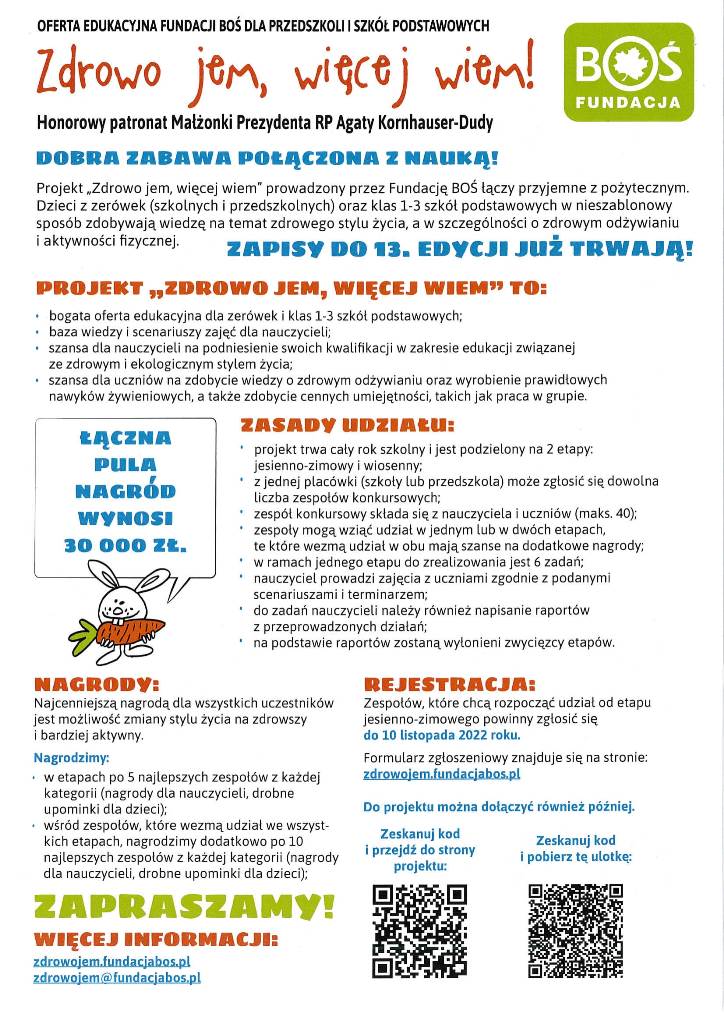 OFERTA EDUKACYJNA FUNDACJI BOŚ DLA PRZEDSZKOLI I SZKÓŁ PODSTAWOWYCH

Zdrowo jem, więcej wiem!

BOŚ FUNDACJA

Honorowy patronat Małżonki Prezydenta RP Agaty Kornhauser-Dudy

DOBRA ZABAWA POŁĄCZONA Z NAUKĄ!

Projekt „Zdrowo jem, więcej wiem" prowadzony przez Fundację BOŚ łączy przyjemne z pożytecznym. Dzieci z zerówek (szkolnych i przedszkolnych) oraz klas 1-3 szkół podstawowych w nieszablonowy sposób zdobywają wiedzę na temat zdrowego stylu życia, a w szczególności o zdrowym odżywianiu i aktywności fizycznej.

ZAPISY DO 13. EDYCJI JUŻ TRWAJĄ!

PROJEKT „ZDROWO JEM, WIĘCEJ WIEM" TO:

• bogata oferta edukacyjna dla zerówek i klas 1-3 szkół podstawowych;
• baza wiedzy i scenariuszy zajęć dla nauczycieli;
• szansa dla nauczycieli na podniesienie swoich kwalifikacji w zakresie edukacji związanej ze zdrowym i ekologicznym stylem życia;
• szansa dla uczniów na zdobycie wiedzy o zdrowym odżywianiu oraz wyrobienie prawidłowych nawyków żywieniowych, a także zdobycie cennych umiejętności, takich jak praca w grupie.

ŁĄCZNA PULA NAGRÓD WYNOSI 30 000 ZŁ.

ZASADY UDZIAŁU:

• projekt trwa cały rok szkolny i jest podzielony na 2 etapy: jesienno-zimowy i wiosenny;
• z jednej placówki (szkoły lub przedszkola) może zgłosić się dowolna liczba zespołów konkursowych;
• zespół konkursowy składa się z nauczyciela i uczniów (maks. 40);
• zespoły mogą wziąć udział w jednym lub w dwóch etapach, te które wezmą udział w obu mają szanse na dodatkowe nagrody;
• w ramach jednego etapu do zrealizowania jest 6 zadań;
• nauczyciel prowadzi zajęcia z uczniami zgodnie z podanymi scenariuszami i terminarzem;
• do zadań nauczycieli należy również napisanie raportów z przeprowadzonych działań;
• na podstawie raportów zostaną wyłonieni zwycięzcy etapów.

NAGRODY:

Najcenniejszą nagrodą dla wszystkich uczestników jest możliwość zmiany stylu życia na zdrowszy i bardziej aktywny.

Nagrodzimy:
• w etapach po 5 najlepszych zespołów z każdej kategorii (nagrody dla nauczycieli, drobne upominki dla dzieci);
• wśród zespołów, które wezmą udział we wszystkich etapach, nagrodzimy dodatkowo po 10 najlepszych zespołów z każdej kategorii (nagrody dla nauczycieli, drobne upominki dla dzieci);

ZAPRASZAMY!

WIĘCEJ INFORMACJI:

zdrowojem.fundacjabos.pl
zdrowojem@fundacjabos.pl

REJESTRACJA:

Zespołów, które chcą rozpocząć udział od etapu jesienno-zimowego powinny zgłosić się do 10 listopada 2022 roku.

Formularz zgłoszeniowy znajduje się na stronie: zdrowojem.fundacjabos.pl

Do projektu można dołączyć również później.

Zeskanuj kod i przejdź do strony projektu:

Zeskanuj kod i pobierz tę ulotkę: